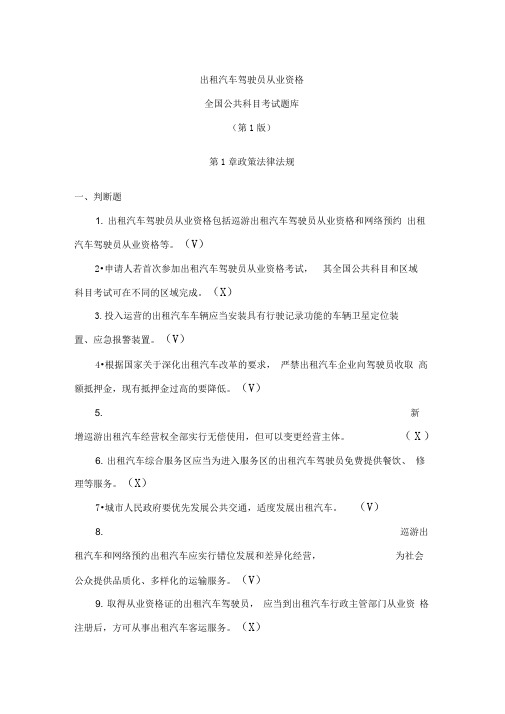 出租汽车驾驶员从业资格

全国公共科目考试题库

（第 1 版）

第 1 章政策法律法规

一、判断题

1. 出租汽车驾驶员从业资格包括巡游出租汽车驾驶员从业资格和网络预约 出租汽车驾驶员从业资格等。（V）

2•申请人若首次参加出租汽车驾驶员从业资格考试， 其全国公共科目和区域科目考试可在不同的区域完成。（X）

3. 投入运营的出租汽车车辆应当安装具有行驶记录功能的车辆卫星定位装置、应急报警装置。（V）

4•根据国家关于深化出租汽车改革的要求， 严禁出租汽车企业向驾驶员收取 高额抵押金，现有抵押金过高的要降低。（V）

5. 新增巡游出租汽车经营权全部实行无偿使用，但可以变更经营主体。 （X）

6. 出租汽车综合服务区应当为进入服务区的出租汽车驾驶员免费提供餐饮、 修理等服务。（X）

7•城市人民政府要优先发展公共交通，适度发展出租汽车。 （V）

8. 巡游出租汽车和网络预约出租汽车应实行错位发展和差异化经营， 为社会公众提供品质化、多样化的运输服务。（V）

9. 取得从业资格证的出租汽车驾驶员， 应当到出租汽车行政主管部门从业资 格注册后，方可从事出租汽车客运服务。（X）